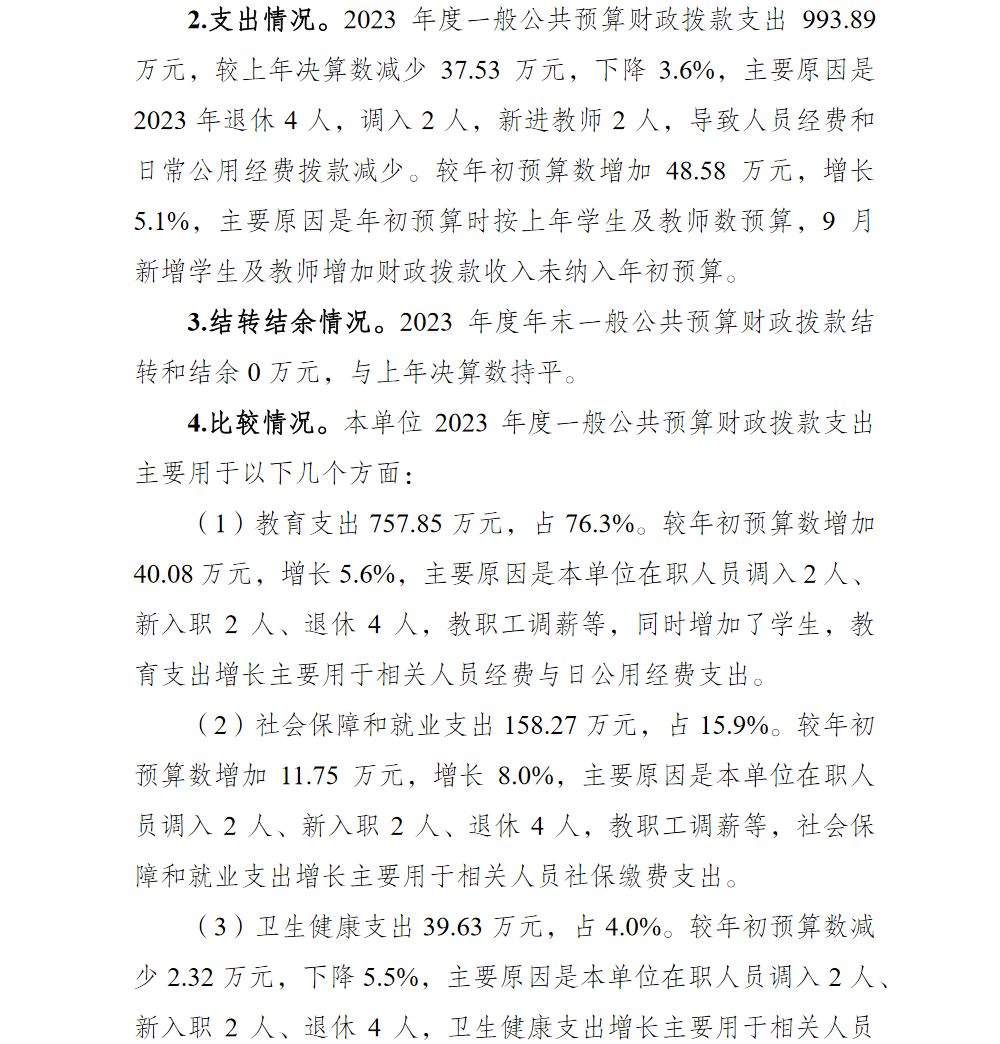 2.支出情况。2023 年度一般公共预算财政拨款支出 993.89 万元，较上年决算数减少 37.53 万元，下降 3.6%，主要原因是 2023 年退休 4 人，调入 2 人，新进教师 2 人，导致人员经费和日常公用经费拨款减少。较年初预算数增加 48.58 万元，增长 5.1%，主要原因是年初预算时按上年学生及教师数预算，9 月新增学生及教师增加财政拨款收入未纳入年初预算。

3.结转结余情况。2023 年度年末一般公共预算财政拨款结转和结余 0 万元，与上年决算数持平。

4.比较情况。本单位 2023 年度一般公共预算财政拨款支出主要用于以下几个方面：

（1）教育支出 757.85 万元，占 76.3%。较年初预算数增加 40.08 万元，增长 5.6%，主要原因是本单位在职人员调入 2 人、新入职 2 人、退休 4 人，教职工调薪等，同时增加了学生，教育支出增长主要用于相关人员经费与日公用经费支出。

（2）社会保障和就业支出 158.27 万元，占 15.9%。较年初预算数增加 11.75 万元，增长 8.0%，主要原因是本单位在职人员调入 2 人、新入职 2 人、退休 4 人，教职工调薪等，社会保障和就业支出增长主要用于相关人员社保缴费支出。

（3）卫生健康支出 39.63 万元，占 4.0%。较年初预算数减少 2.32 万元，下降 5.5%，主要原因是本单位在职人员调入 2 人、新入职 2 人、退休 4 人，卫生健康支出增长主要用于相关人员